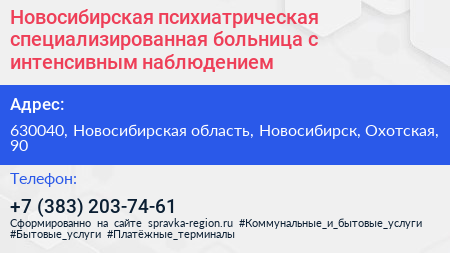 Новосибирская психиатрическая специализированная больница с интенсивным наблюдением

Адрес:

630040, Новосибирская область, Новосибирск, Охотская, 90

Телефон:

+7 (383) 203-74-61

Сформированно на сайте spravka-region.ru #Коммунальные_и_бытовые_услуги #Бытовые_услуги #Платёжные_терминалы